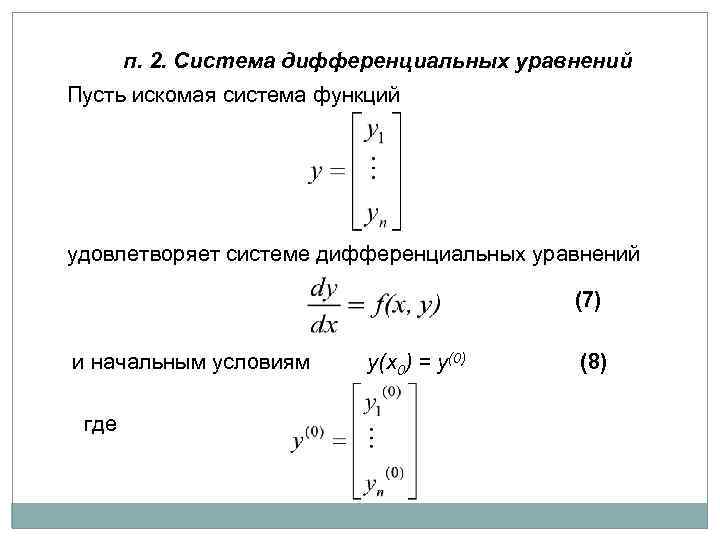 п. 2. Система дифференциальных уравнений

Пусть искомая система функций

$y = \begin{bmatrix} y_1 \\ \vdots \\ y_n \end{bmatrix}$

удовлетворяет системе дифференциальных уравнений

$\frac{dy}{dx} = f(x, y)$ (7)

и начальным условиям $y(x_0) = y^{(0)}$ (8)

где $y^{(0)} = \begin{bmatrix} y_1^{(0)} \\ \vdots \\ y_n^{(0)} \end{bmatrix}$